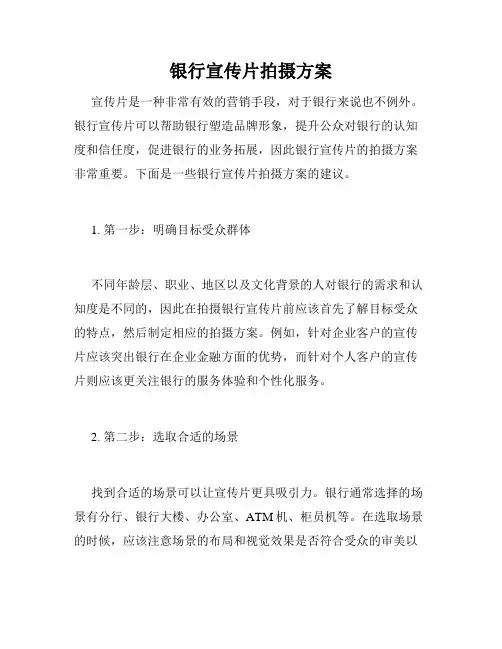 银行宣传片拍摄方案

宣传片是一种非常有效的营销手段，对于银行来说也不例外。银行宣传片可以帮助银行塑造品牌形象，提升公众对银行的认知度和信任度，促进银行的业务拓展，因此银行宣传片的拍摄方案非常重要。下面是一些银行宣传片拍摄方案的建议。

1. 第一步：明确目标受众群体

不同年龄层、职业、地区以及文化背景的人对银行的需求和认知度是不同的，因此在拍摄银行宣传片前应该首先了解目标受众的特点，然后制定相应的拍摄方案。例如，针对企业客户的宣传片应该突出银行在企业金融方面的优势，而针对个人客户的宣传片则应该更关注银行的服务体验和个性化服务。

2. 第二步：选取合适的场景

找到合适的场景可以让宣传片更具吸引力。银行通常选择的场景有分行、银行大楼、办公室、ATM 机、柜员机等。在选取场景的时候，应该注意场景的布局和视觉效果是否符合受众的审美以